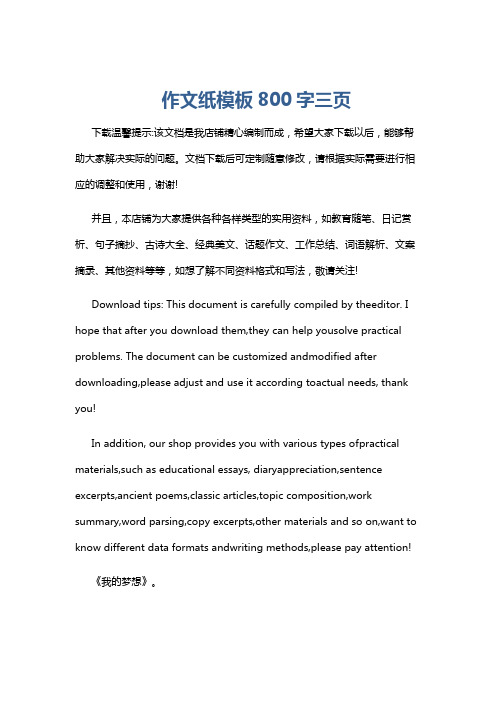 作文纸模板 800 字三页

下载温馨提示:该文档是我店铺精心编制而成，希望大家下载以后，能够帮助大家解决实际的问题。文档下载后可定制随意修改，请根据实际需要进行相应的调整和使用，谢谢!

并且，本店铺为大家提供各种各样类型的实用资料，如教育随笔、日记赏析、句子摘抄、古诗大全、经典美文、话题作文、工作总结、词语解析、文案摘录、其他资料等等，如想了解不同资料格式和写法，敬请关注!

Download tips: This document is carefully compiled by theeditor. I hope that after you download them,they can help yousolve practical problems. The document can be customized andmodified after downloading,please adjust and use it according toactual needs, thank you!

In addition, our shop provides you with various types ofpractical materials,such as educational essays, diaryappreciation,sentence excerpts,ancient poems,classic articles,topic composition,work summary,word parsing,copy excerpts,other materials and so on,want to know different data formats andwriting methods,please pay attention!

《我的梦想》。